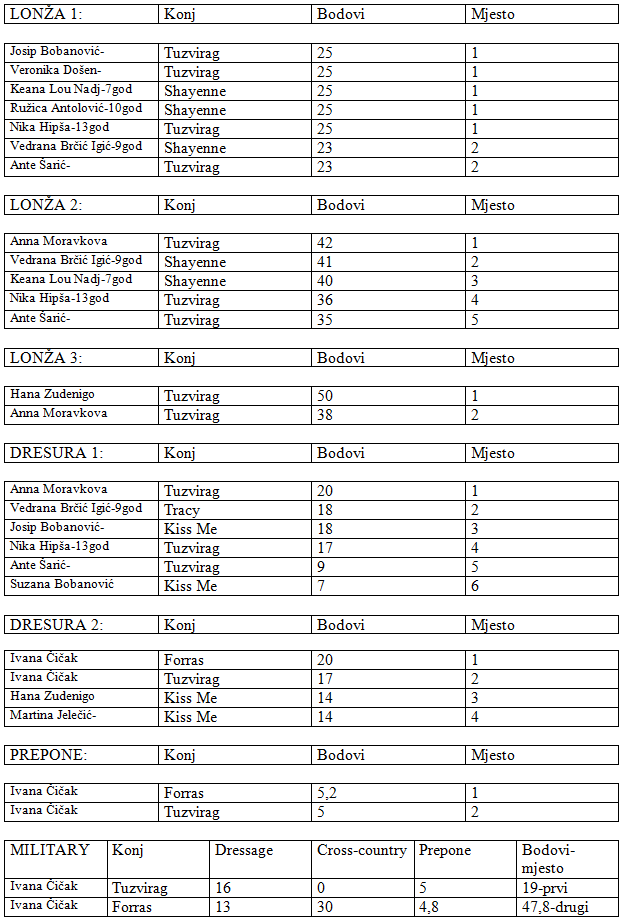 | LONŽA 1: | Konj | Bodovi | Mjesto |
|---|---|---|---|
| Josip Bobanović- | Tuzvirag | 25 | 1 |
| Veronika Došen- | Tuzvirag | 25 | 1 |
| Keana Lou Nadj-7god | Shayenne | 25 | 1 |
| Ružica Antolović-10god | Shayenne | 25 | 1 |
| Nika Hipša-13god | Tuzvirag | 25 | 1 |
| Vedrana Brčić Igić-9god | Shayenne | 23 | 2 |
| Ante Šarić- | Tuzvirag | 23 | 2 |

| LONŽA 2: | Konj | Bodovi | Mjesto |
|---|---|---|---|
| Anna Moravkova | Tuzvirag | 42 | 1 |
| Vedrana Brčić Igić-9god | Shayenne | 41 | 2 |
| Keana Lou Nadj-7god | Shayenne | 40 | 3 |
| Nika Hipša-13god | Tuzvirag | 36 | 4 |
| Ante Šarić- | Tuzvirag | 35 | 5 |

| LONŽA 3: | Konj | Bodovi | Mjesto |
|---|---|---|---|
| Hana Zudenigo | Tuzvirag | 50 | 1 |
| Anna Moravkova | Tuzvirag | 38 | 2 |

| DRESURA 1: | Konj | Bodovi | Mjesto |
|---|---|---|---|
| Anna Moravkova | Tuzvirag | 20 | 1 |
| Vedrana Brčić Igić-9god | Tracy | 18 | 2 |
| Josip Bobanović- | Kiss Me | 18 | 3 |
| Nika Hipša-13god | Tuzvirag | 17 | 4 |
| Ante Šarić- | Tuzvirag | 9 | 5 |
| Suzana Bobanović | Kiss Me | 7 | 6 |

| DRESURA 2: | Konj | Bodovi | Mjesto |
|---|---|---|---|
| Ivana Čičak | Forras | 20 | 1 |
| Ivana Čičak | Tuzvirag | 17 | 2 |
| Hana Zudenigo | Kiss Me | 14 | 3 |
| Martina Jelečić- | Kiss Me | 14 | 4 |

| PREPONE: | Konj | Bodovi | Mjesto |
|---|---|---|---|
| Ivana Čičak | Forras | 5,2 | 1 |
| Ivana Čičak | Tuzvirag | 5 | 2 |

| MILITARY | Konj | Dressage | Cross-country | Prepone | Bodovi-mjesto |
|---|---|---|---|---|---|
| Ivana Čičak | Tuzvirag | 16 | 0 | 5 | 19-prvi |
| Ivana Čičak | Forras | 13 | 30 | 4,8 | 47,8-drugi |